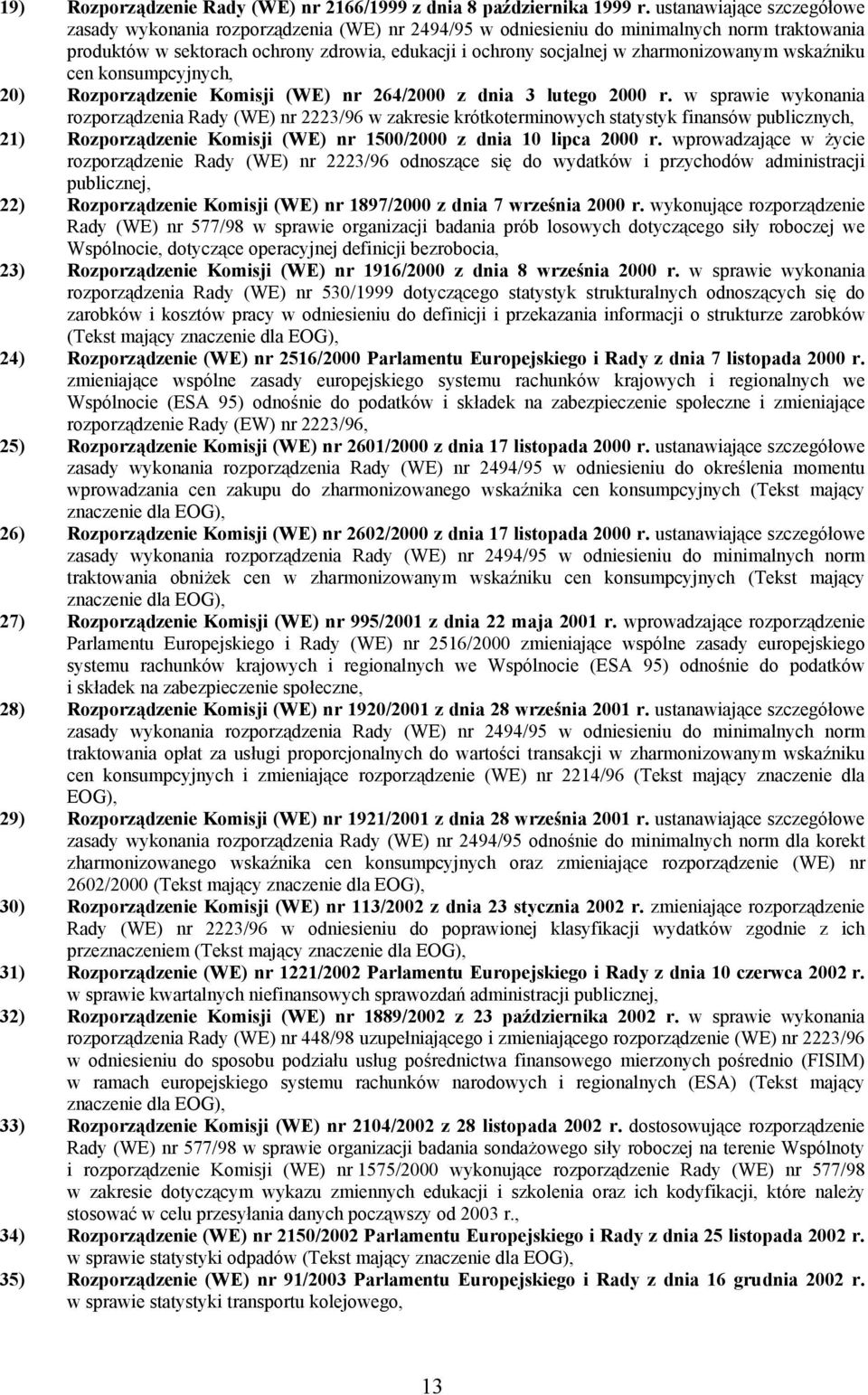 19) Rozporządzenie Rady (WE) nr 2166/1999 z dnia 8 października 1999 r. ustanawiające szczegółowe zasady wykonania rozporządzenia (WE) nr 2494/95 w odniesieniu do minimalnych norm traktowania produktów w sektorach ochrony zdrowia, edukacji i ochrony socjalnej w zharmonizowanym wskaźniku cen konsumpcyjnych,

20) Rozporządzenie Komisji (WE) nr 264/2000 z dnia 3 lutego 2000 r. w sprawie wykonania rozporządzenia Rady (WE) nr 2223/96 w zakresie krótkoterminowych statystyk finansów publicznych,

21) Rozporządzenie Komisji (WE) nr 1500/2000 z dnia 10 lipca 2000 r. wprowadzające w życie rozporządzenie Rady (WE) nr 2223/96 odnoszące się do wydatków i przychodów administracji publicznej,

22) Rozporządzenie Komisji (WE) nr 1897/2000 z dnia 7 września 2000 r. wykonujące rozporządzenie Rady (WE) nr 577/98 w sprawie organizacji badania prób losowych dotyczącego siły roboczej we Wspólnocie, dotyczące operacyjnej definicji bezrobocia,

23) Rozporządzenie Komisji (WE) nr 1916/2000 z dnia 8 września 2000 r. w sprawie wykonania rozporządzenia Rady (WE) nr 530/1999 dotyczącego statystyk strukturalnych odnoszących się do zarobków i kosztów pracy w odniesieniu do definicji i przekazania informacji o strukturze zarobków (Tekst mający znaczenie dla EOG),

24) Rozporządzenie (WE) nr 2516/2000 Parlamentu Europejskiego i Rady z dnia 7 listopada 2000 r. zmieniające wspólne zasady europejskiego systemu rachunków krajowych i regionalnych we Wspólnocie (ESA 95) odnośnie do podatków i składek na zabezpieczenie społeczne i zmieniające rozporządzenie Rady (EW) nr 2223/96,

25) Rozporządzenie Komisji (WE) nr 2601/2000 z dnia 17 listopada 2000 r. ustanawiające szczegółowe zasady wykonania rozporządzenia Rady (WE) nr 2494/95 w odniesieniu do określenia momentu wprowadzania cen zakupu do zharmonizowanego wskaźnika cen konsumpcyjnych (Tekst mający znaczenie dla EOG),

26) Rozporządzenie Komisji (WE) nr 2602/2000 z dnia 17 listopada 2000 r. ustanawiające szczegółowe zasady wykonania rozporządzenia Rady (WE) nr 2494/95 w odniesieniu do minimalnych norm traktowania obniżek cen w zharmonizowanym wskaźniku cen konsumpcyjnych (Tekst mający znaczenie dla EOG),

27) Rozporządzenie Komisji (WE) nr 995/2001 z dnia 22 maja 2001 r. wprowadzające rozporządzenie Parlamentu Europejskiego i Rady (WE) nr 2516/2000 zmieniające wspólne zasady europejskiego systemu rachunków krajowych i regionalnych we Wspólnocie (ESA 95) odnośnie do podatków i składek na zabezpieczenie społeczne,

28) Rozporządzenie Komisji (WE) nr 1920/2001 z dnia 28 września 2001 r. ustanawiające szczegółowe zasady wykonania rozporządzenia Rady (WE) nr 2494/95 w odniesieniu do minimalnych norm traktowania opłat za usługi proporcjonalnych do wartości transakcji w zharmonizowanym wskaźniku cen konsumpcyjnych i zmieniające rozporządzenie (WE) nr 2214/96 (Tekst mający znaczenie dla EOG),

29) Rozporządzenie Komisji (WE) nr 1921/2001 z dnia 28 września 2001 r. ustanawiające szczegółowe zasady wykonania rozporządzenia Rady (WE) nr 2494/95 odnośnie do minimalnych norm dla korekt zharmonizowanego wskaźnika cen konsumpcyjnych oraz zmieniające rozporządzenie (WE) nr 2602/2000 (Tekst mający znaczenie dla EOG),

30) Rozporządzenie Komisji (WE) nr 113/2002 z dnia 23 stycznia 2002 r. zmieniające rozporządzenie Rady (WE) nr 2223/96 w odniesieniu do poprawionej klasyfikacji wydatków zgodnie z ich przeznaczeniem (Tekst mający znaczenie dla EOG),

31) Rozporządzenie (WE) nr 1221/2002 Parlamentu Europejskiego i Rady z dnia 10 czerwca 2002 r. w sprawie kwartalnych niefinansowych sprawozdań administracji publicznej,

32) Rozporządzenie Komisji (WE) nr 1889/2002 z 23 października 2002 r. w sprawie wykonania rozporządzenia Rady (WE) nr 448/98 uzupełniającego i zmieniającego rozporządzenie (WE) nr 2223/96 w odniesieniu do sposobu podziału usług pośrednictwa finansowego mierzonych pośrednio (FISIM) w ramach europejskiego systemu rachunków narodowych i regionalnych (ESA) (Tekst mający znaczenie dla EOG),

33) Rozporządzenie Komisji (WE) nr 2104/2002 z 28 listopada 2002 r. dostosowujące rozporządzenie Rady (WE) nr 577/98 w sprawie organizacji badania sondażowego siły roboczej na terenie Wspólnoty i rozporządzenie Komisji (WE) nr 1575/2000 wykonujące rozporządzenie Rady (WE) nr 577/98 w zakresie dotyczącym wykazu zmiennych edukacji i szkolenia oraz ich kodyfikacji, które należy stosować w celu przesyłania danych począwszy od 2003 r.,

34) Rozporządzenie (WE) nr 2150/2002 Parlamentu Europejskiego i Rady z dnia 25 listopada 2002 r. w sprawie statystyki odpadów (Tekst mający znaczenie dla EOG),

35) Rozporządzenie (WE) nr 91/2003 Parlamentu Europejskiego i Rady z dnia 16 grudnia 2002 r. w sprawie statystyki transportu kolejowego,

13